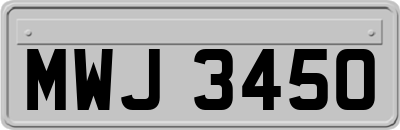 MWJ 3450